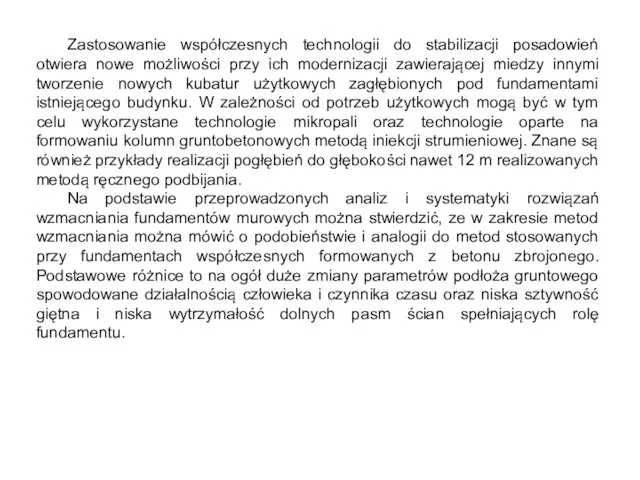 Zastosowanie współczesnych technologii do stabilizacji posadowień otwiera nowe możliwości przy ich modernizacji zawierającej miedzy innymi tworzenie nowych kubatur użytkowych zagłębionych pod fundamentami istniejącego budynku. W zależności od potrzeb użytkowych mogą być w tym celu wykorzystane technologie mikropali oraz technologie oparte na formowaniu kolumn gruntobetonowych metodą iniekcji strumieniowej. Znane są również przykłady realizacji pogłębień do głębokości nawet 12 m realizowanych metodą ręcznego podbijania.

Na podstawie przeprowadzonych analiz i systematyki rozwiązań wzmacniania fundamentów murowych można stwierdzić, ze w zakresie metod wzmacniania można mówić o podobieństwie i analogii do metod stosowanych przy fundamentach współczesnych formowanych z betonu zbrojonego. Podstawowe różnice to na ogół duże zmiany parametrów podłoża gruntowego spowodowane działalnością człowieka i czynnika czasu oraz niska sztywność giętna i niska wytrzymałość dolnych pasm ścian spełniających rolę fundamentu.